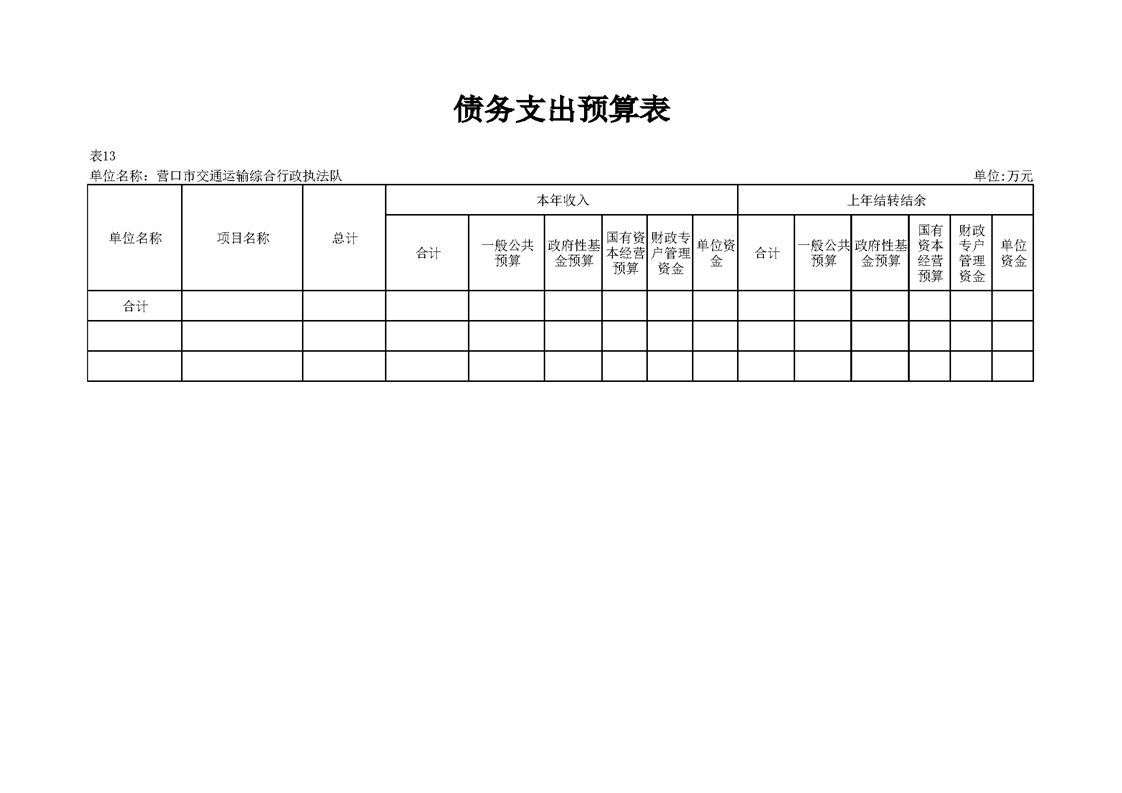 债务支出预算表

表13

单位名称：营口市交通运输综合行政执法队 单位:万元

| 单位名称 | 项目名称 | 总计 | 本年收入 | | | | | | 上年结转结余 | | | | | |
|---|---|---|---|---|---|---|---|---|---|---|---|---|---|---|
| | | | 合计 | 一般公共预算 | 政府性基金预算 | 国有资本经营预算 | 财政专户管理资金 | 单位资金 | 合计 | 一般公共预算 | 政府性基金预算 | 国有资本经营预算 | 财政专户管理资金 | 单位资金 |
| 合计 | | | | | | | | | | | | | | |
| | | | | | | | | | | | | | | |
| | | | | | | | | | | | | | | |